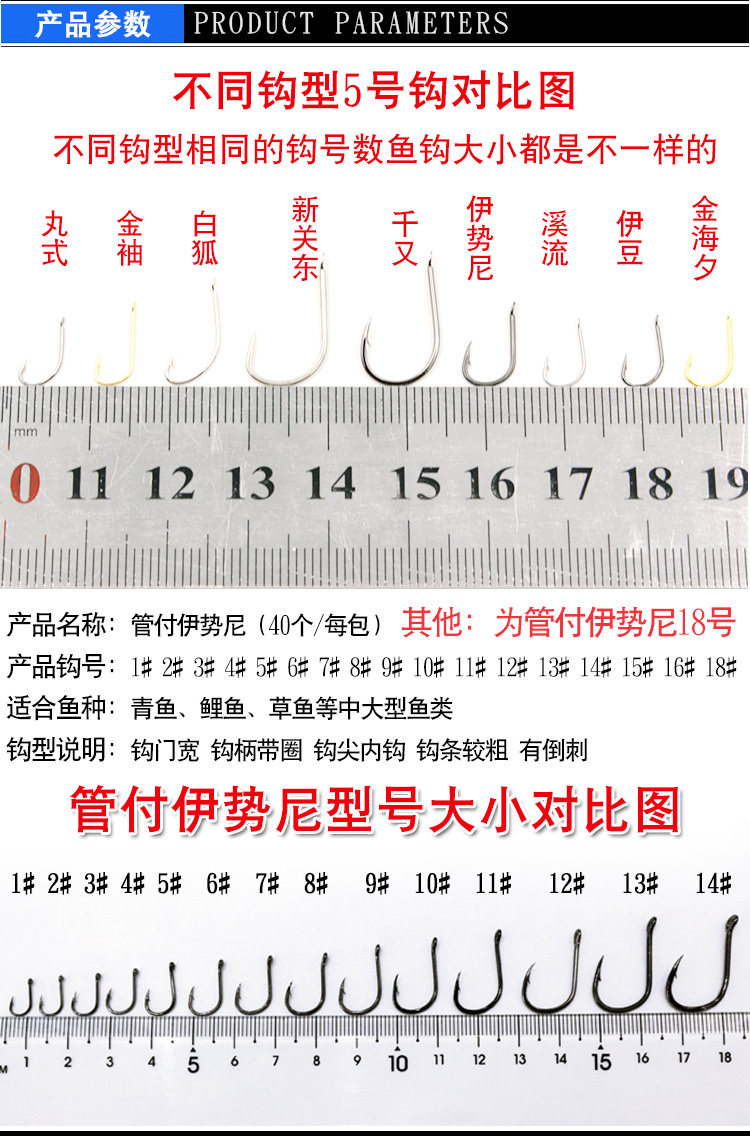 产品参数 PRODUCT PARAMETERS

不同钩型5号钩对比图

不同钩型相同的钩号数鱼钩大小都是不一样的

丸式

金袖

白狐

新关东

千又

伊势尼

溪流

伊豆

金海夕

mm

0 11 12 13 14 15 16 17 18 19

产品名称：管付伊势尼（40个/每包） 其他：为管付伊势尼18号

产品钩号：1# 2# 3# 4# 5# 6# 7# 8# 9# 10# 11# 12# 13# 14# 15# 16# 18#

适合鱼种：青鱼、鲤鱼、草鱼等中大型鱼类

钩型说明：钩门宽 钩柄带圈 钩尖内钩 钩条较粗 有倒刺

管付伊势尼型号大小对比图

1# 2# 3# 4# 5# 6# 7# 8# 9# 10# 11# 12# 13# 14#

1 2 3 4 5 6 7 8 9 10 11 12 13 14 15 16 17 18